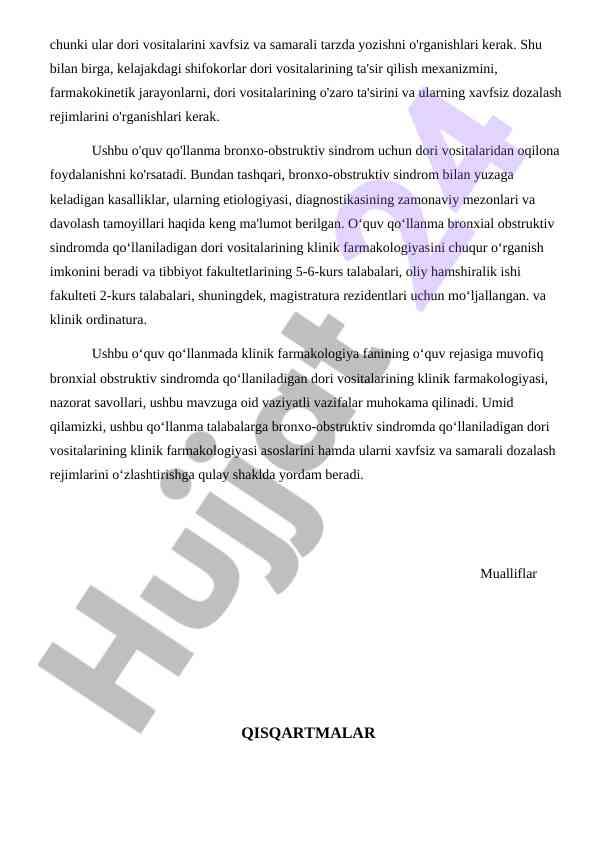 chunki ular dori vositalarini xavfsiz va samarali tarzda yozishni o'rganishlari kerak. Shu bilan birga, kelajakdagi shifokorlar dori vositalarining ta'sir qilish mexanizmini, farmakokinetik jarayonlarni, dori vositalarining o'zaro ta'sirini va ularning xavfsiz dozalash rejimlarini o'rganishlari kerak.

Ushbu o'quv qo'llanma bronxo-obstruktiv sindrom uchun dori vositalaridan oqilona foydalanishni ko'rsatadi. Bundan tashqari, bronxo-obstruktiv sindrom bilan yuzaga keladigan kasalliklar, ularning etiologiyasi, diagnostikasining zamonaviy mezonlari va davolash tamoyillari haqida keng ma'lumot berilgan. O‘quv qo‘llanma bronxial obstruktiv sindromda qo‘llaniladigan dori vositalarining klinik farmakologiyasini chuqur o‘rganish imkonini beradi va tibbiyot fakultetlarining 5-6-kurs talabalari, oliy hamshiralik ishi fakulteti 2-kurs talabalari, shuningdek, magistratura rezidentlari uchun mo‘ljallangan. va klinik ordinatura.

Ushbu o‘quv qo‘llanmada klinik farmakologiya fanining o‘quv rejasiga muvofiq bronxial obstruktiv sindromda qo‘llaniladigan dori vositalarining klinik farmakologiyasi, nazorat savollari, ushbu mavzuga oid vaziyatli vazifalar muhokama qilinadi. Umid qilamizki, ushbu qo‘llanma talabalarga bronxo-obstruktiv sindromda qo‘llaniladigan dori vositalarining klinik farmakologiyasi asoslarini hamda ularni xavfsiz va samarali dozalash rejimlarini o‘zlashtirishga qulay shaklda yordam beradi.

Mualliflar

QISQARTMALAR

Hujjat 24